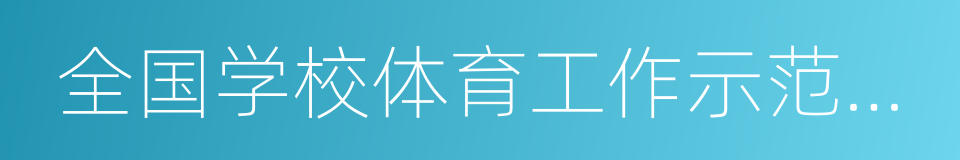 全国学校体育工作示范...